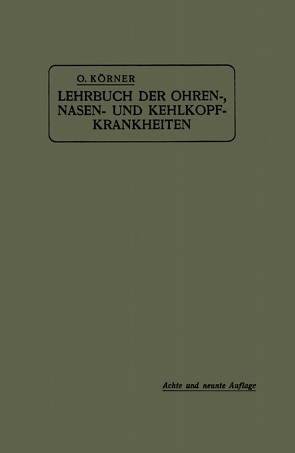 O. KÖRNER

LEHRBUCH DER OHREN-, NASEN- UND KEHLKOPF-KRANKHEITEN

Achte und neunte Auflage